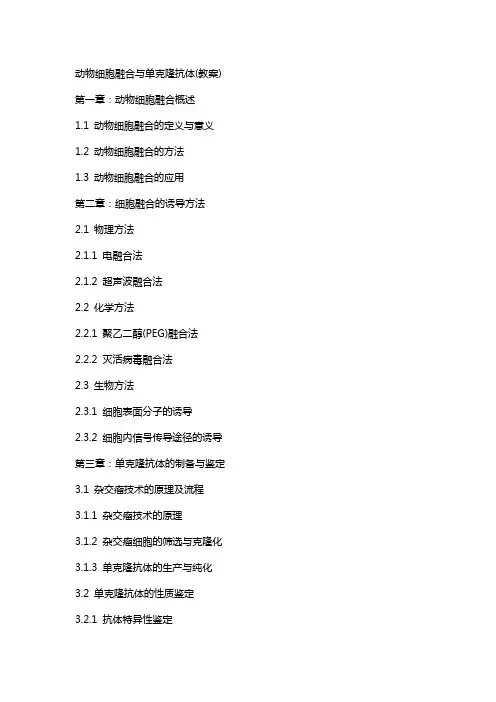 动物细胞融合与单克隆抗体(教案)

第一章：动物细胞融合概述

1.1 动物细胞融合的定义与意义

1.2 动物细胞融合的方法

1.3 动物细胞融合的应用

第二章：细胞融合的诱导方法

2.1 物理方法

2.1.1 电融合法

2.1.2 超声波融合法

2.2 化学方法

2.2.1 聚乙二醇(PEG)融合法

2.2.2 灭活病毒融合法

2.3 生物方法

2.3.1 细胞表面分子的诱导

2.3.2 细胞内信号传导途径的诱导

第三章：单克隆抗体的制备与鉴定

3.1 杂交瘤技术的原理及流程

3.1.1 杂交瘤技术的原理

3.1.2 杂交瘤细胞的筛选与克隆化

3.1.3 单克隆抗体的生产与纯化

3.2 单克隆抗体的性质鉴定

3.2.1 抗体特异性鉴定